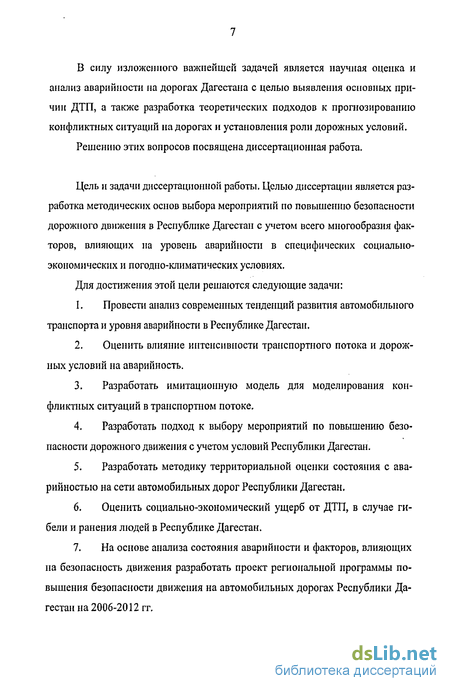 7

В силу изложенного важнейшей задачей является научная оценка и анализ аварийности на дорогах Дагестана с целью выявления основных причин ДТП, а также разработка теоретических подходов к прогнозированию конфликтных ситуаций на дорогах и установления роли дорожных условий.

Решению этих вопросов посвящена диссертационная работа.

Цель и задачи диссертационной работы. Целью диссертации является разработка методических основ выбора мероприятий по повышению безопасности дорожного движения в Республике Дагестан с учетом всего многообразия факторов, влияющих на уровень аварийности в специфических социально-экономических и погодно-климатических условиях.

Для достижения этой цели решаются следующие задачи:

1. Провести анализ современных тенденций развития автомобильного транспорта и уровня аварийности в Республике Дагестан.

2. Оценить влияние интенсивности транспортного потока и дорожных условий на аварийность.

3. Разработать имитационную модель для моделирования конфликтных ситуаций в транспортном потоке.

4. Разработать подход к выбору мероприятий по повышению безопасности дорожного движения с учетом условий Республики Дагестан.

5. Разработать методику территориальной оценки состояния с аварийностью на сети автомобильных дорог Республики Дагестан.

6. Оценить социально-экономический ущерб от ДТП, в случае гибели и ранения людей в Республике Дагестан.

7. На основе анализа состояния аварийности и факторов, влияющих на безопасность движения разработать проект региональной программы повышения безопасности движения на автомобильных дорогах Республики Дагестан на 2006-2012 гг.

dsLib.net
библиотека диссертаций